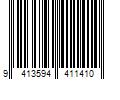 9 413594 411410